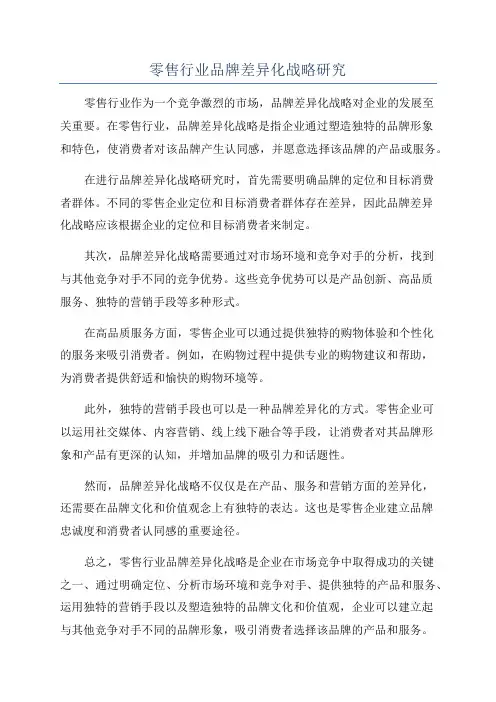 零售行业品牌差异化战略研究

零售行业作为一个竞争激烈的市场，品牌差异化战略对企业的发展至关重要。在零售行业，品牌差异化战略是指企业通过塑造独特的品牌形象和特色，使消费者对该品牌产生认同感，并愿意选择该品牌的产品或服务。

在进行品牌差异化战略研究时，首先需要明确品牌的定位和目标消费者群体。不同的零售企业定位和目标消费者群体存在差异，因此品牌差异化战略应该根据企业的定位和目标消费者来制定。

其次，品牌差异化战略需要通过对市场环境和竞争对手的分析，找到与其他竞争对手不同的竞争优势。这些竞争优势可以是产品创新、高品质服务、独特的营销手段等多种形式。

在高品质服务方面，零售企业可以通过提供独特的购物体验和个性化的服务来吸引消费者。例如，在购物过程中提供专业的购物建议和帮助，为消费者提供舒适和愉快的购物环境等。

此外，独特的营销手段也可以是一种品牌差异化的方式。零售企业可以运用社交媒体、内容营销、线上线下融合等手段，让消费者对其品牌形象和产品有更深的认知，并增加品牌的吸引力和话题性。

然而，品牌差异化战略不仅仅是在产品、服务和营销方面的差异化，还需要在品牌文化和价值观念上有独特的表达。这也是零售企业建立品牌忠诚度和消费者认同感的重要途径。

总之，零售行业品牌差异化战略是企业在市场竞争中取得成功的关键之一、通过明确定位、分析市场环境和竞争对手、提供独特的产品和服务、运用独特的营销手段以及塑造独特的品牌文化和价值观，企业可以建立起与其他竞争对手不同的品牌形象，吸引消费者选择该品牌的产品和服务。